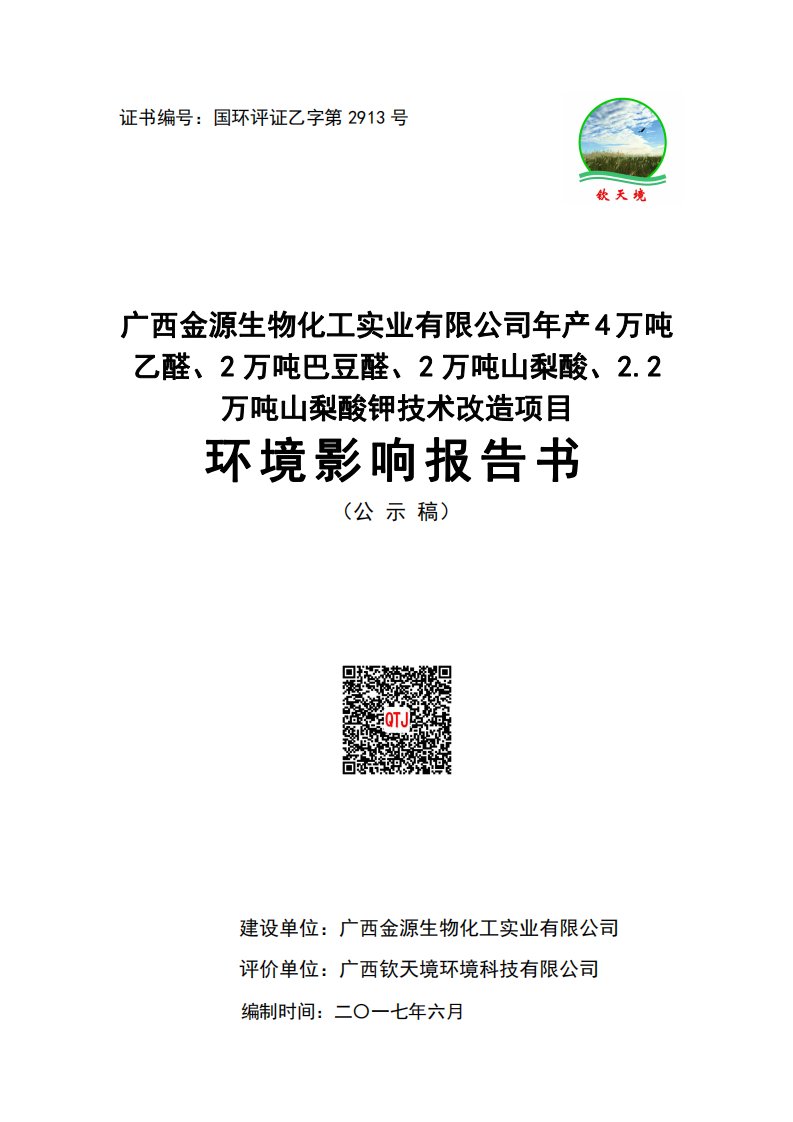 证书编号：国环评证乙字第 2913 号

钦天境

广西金源生物化工实业有限公司年产4万吨乙醛、2万吨巴豆醛、2万吨山梨酸、2.2万吨山梨酸钾技术改造项目

环境影响报告书

（公 示 稿）

QTJ

建设单位：广西金源生物化工实业有限公司

评价单位：广西钦天境环境科技有限公司

编制时间：二〇一七年六月